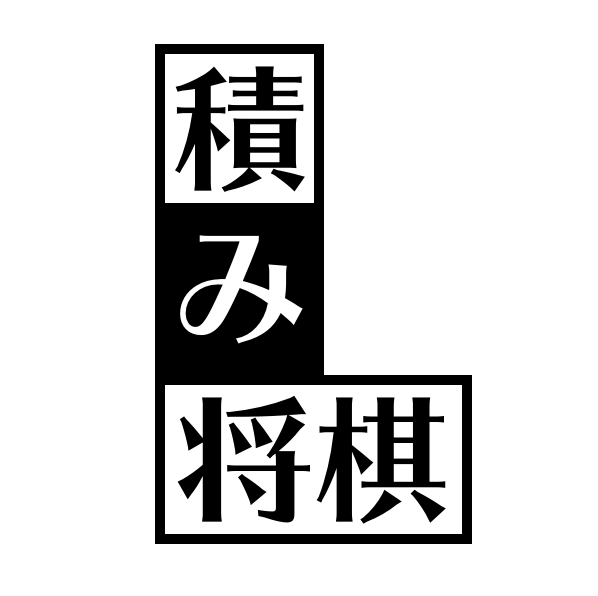 積
み
将棋